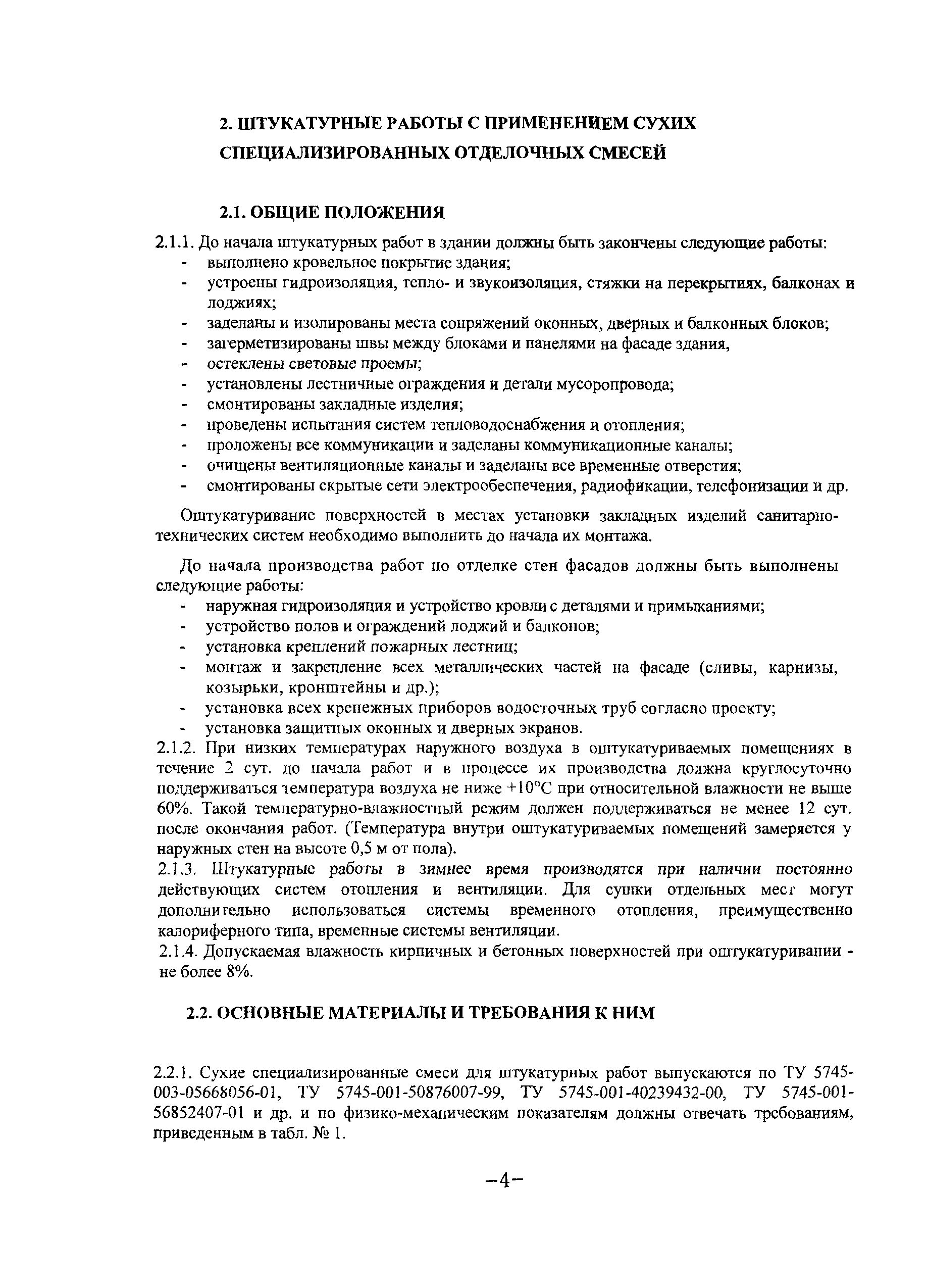 2. ШТУКАТУРНЫЕ РАБОТЫ С ПРИМЕНЕНИЕМ СУХИХ СПЕЦИАЛИЗИРОВАННЫХ ОТДЕЛОЧНЫХ СМЕСЕЙ

2.1. ОБЩИЕ ПОЛОЖЕНИЯ

2.1.1. До начала штукатурных работ в здании должны быть закончены следующие работы:
- выполнено кровельное покрытие здания;
- устроены гидроизоляция, тепло- и звукоизоляция, стяжки на перекрытиях, балконах и лоджиях;
- заделаны и изолированы места сопряжений оконных, дверных и балконных блоков;
- загерметизированы швы между блоками и панелями на фасаде здания,
- остеклены световые проемы;
- установлены лестничные ограждения и детали мусоропровода;
- смонтированы закладные изделия;
- проведены испытания систем тепловодоснабжения и отопления;
- проложены все коммуникации и заделаны коммуникационные каналы;
- очищены вентиляционные каналы и заделаны все временные отверстия;
- смонтированы скрытые сети электрообеспечения, радиофикации, телефонизации и др.

Оштукатуривание поверхностей в местах установки закладных изделий санитарно-технических систем необходимо выполнить до начала их монтажа.

До начала производства работ по отделке стен фасадов должны быть выполнены следующие работы:
- наружная гидроизоляция и устройство кровли с деталями и примыканиями;
- устройство полов и ограждений лоджий и балконов;
- установка креплений пожарных лестниц;
- монтаж и закрепление всех металлических частей на фасаде (сливы, карнизы, козырьки, кронштейны и др.);
- установка всех крепежных приборов водосточных труб согласно проекту;
- установка защитных оконных и дверных экранов.
2.1.2. При низких температурах наружного воздуха в оштукатуриваемых помещениях в течение 2 сут. до начала работ и в процессе их производства должна круглосуточно поддерживаться температура воздуха не ниже +10°С при относительной влажности не выше 60%. Такой температурно-влажностный режим должен поддерживаться не менее 12 сут. после окончания работ. (Температура внутри оштукатуриваемых помещений замеряется у наружных стен на высоте 0,5 м от пола).
2.1.3. Штукатурные работы в зимнее время производятся при наличии постоянно действующих систем отопления и вентиляции. Для сушки отдельных мест могут дополнительно использоваться системы временного отопления, преимущественно калориферного типа, временные системы вентиляции.
2.1.4. Допускаемая влажность кирпичных и бетонных поверхностей при оштукатуривании - не более 8%.

2.2. ОСНОВНЫЕ МАТЕРИАЛЫ И ТРЕБОВАНИЯ К НИМ

2.2.1. Сухие специализированные смеси для штукатурных работ выпускаются по ТУ 5745-003-05668056-01, ТУ 5745-001-50876007-99, ТУ 5745-001-40239432-00, ТУ 5745-001-56852407-01 и др. и по физико-механическим показателям должны отвечать требованиям, приведенным в табл. № 1.

–4–